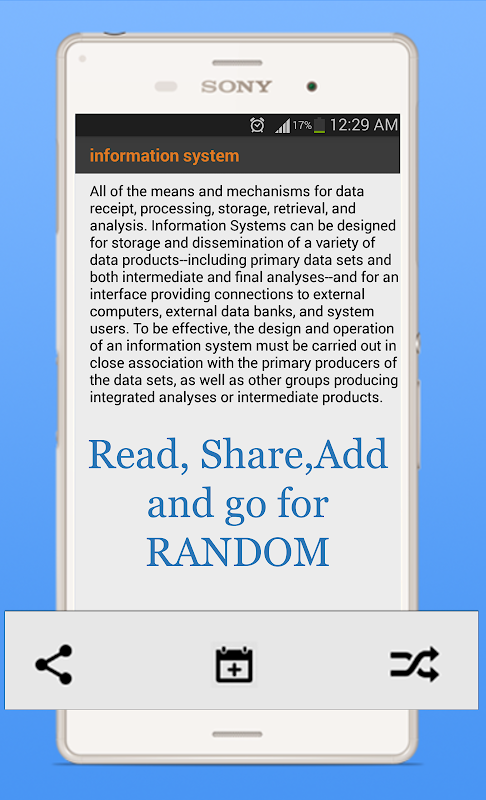 SONY

17% 12:29 AM

information system

All of the means and mechanisms for data receipt, processing, storage, retrieval, and analysis. Information Systems can be designed for storage and dissemination of a variety of data products--including primary data sets and both intermediate and final analyses--and for an interface providing connections to external computers, external data banks, and system users. To be effective, the design and operation of an information system must be carried out in close association with the primary producers of the data sets, as well as other groups producing integrated analyses or intermediate products.

Read, Share,Add and go for RANDOM